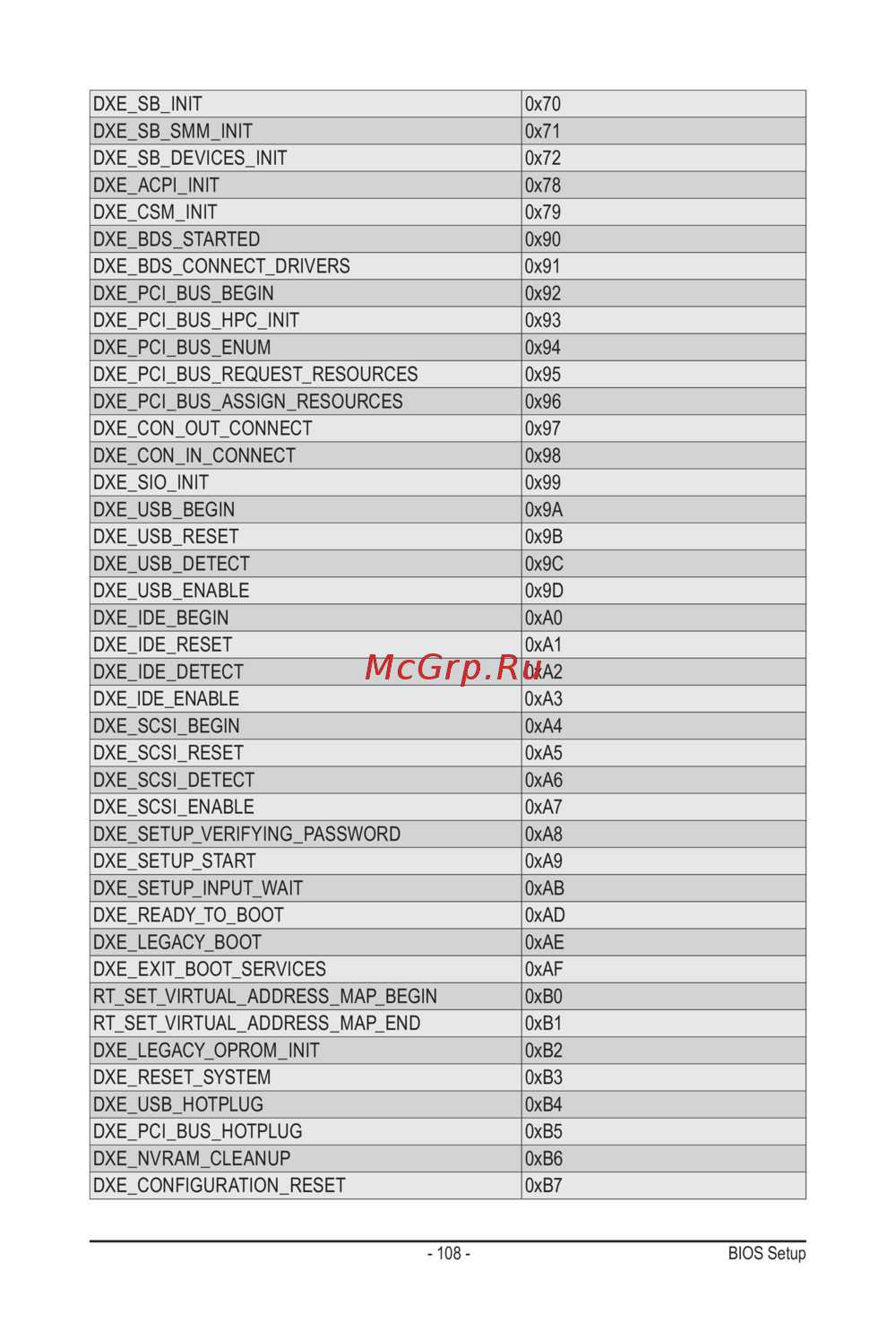 | DXE_SB_INIT | 0x70 |
|---|---|
| DXE_SB_SMM_INIT | 0x71 |
| DXE_SB_DEVICES_INIT | 0x72 |
| DXE_ACPI_INIT | 0x78 |
| DXE_CSM_INIT | 0x79 |
| DXE_BDS_STARTED | 0x90 |
| DXE_BDS_CONNECT_DRIVERS | 0x91 |
| DXE_PCI_BUS_BEGIN | 0x92 |
| DXE_PCI_BUS_HPC_INIT | 0x93 |
| DXE_PCI_BUS_ENUM | 0x94 |
| DXE_PCI_BUS_REQUEST_RESOURCES | 0x95 |
| DXE_PCI_BUS_ASSIGN_RESOURCES | 0x96 |
| DXE_CON_OUT_CONNECT | 0x97 |
| DXE_CON_IN_CONNECT | 0x98 |
| DXE_SIO_INIT | 0x99 |
| DXE_USB_BEGIN | 0x9A |
| DXE_USB_RESET | 0x9B |
| DXE_USB_DETECT | 0x9C |
| DXE_USB_ENABLE | 0x9D |
| DXE_IDE_BEGIN | 0xA0 |
| DXE_IDE_RESET | 0xA1 |
| DXE_IDE_DETECT | 0xA2 |
| DXE_IDE_ENABLE | 0xA3 |
| DXE_SCSI_BEGIN | 0xA4 |
| DXE_SCSI_RESET | 0xA5 |
| DXE_SCSI_DETECT | 0xA6 |
| DXE_SCSI_ENABLE | 0xA7 |
| DXE_SETUP_VERIFYING_PASSWORD | 0xA8 |
| DXE_SETUP_START | 0xA9 |
| DXE_SETUP_INPUT_WAIT | 0xAB |
| DXE_READY_TO_BOOT | 0xAD |
| DXE_LEGACY_BOOT | 0xAE |
| DXE_EXIT_BOOT_SERVICES | 0xAF |
| RT_SET_VIRTUAL_ADDRESS_MAP_BEGIN | 0xB0 |
| RT_SET_VIRTUAL_ADDRESS_MAP_END | 0xB1 |
| DXE_LEGACY_OPROM_INIT | 0xB2 |
| DXE_RESET_SYSTEM | 0xB3 |
| DXE_USB_HOTPLUG | 0xB4 |
| DXE_PCI_BUS_HOTPLUG | 0xB5 |
| DXE_NVRAM_CLEANUP | 0xB6 |
| DXE_CONFIGURATION_RESET | 0xB7 |

- 108 -

BIOS Setup

McGrp.Ru